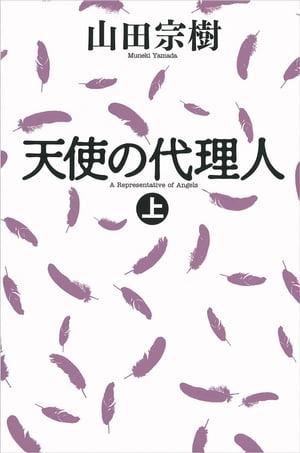 山田宗樹
Muneki Yamada

天使の代理人
A Representative of Angels

上